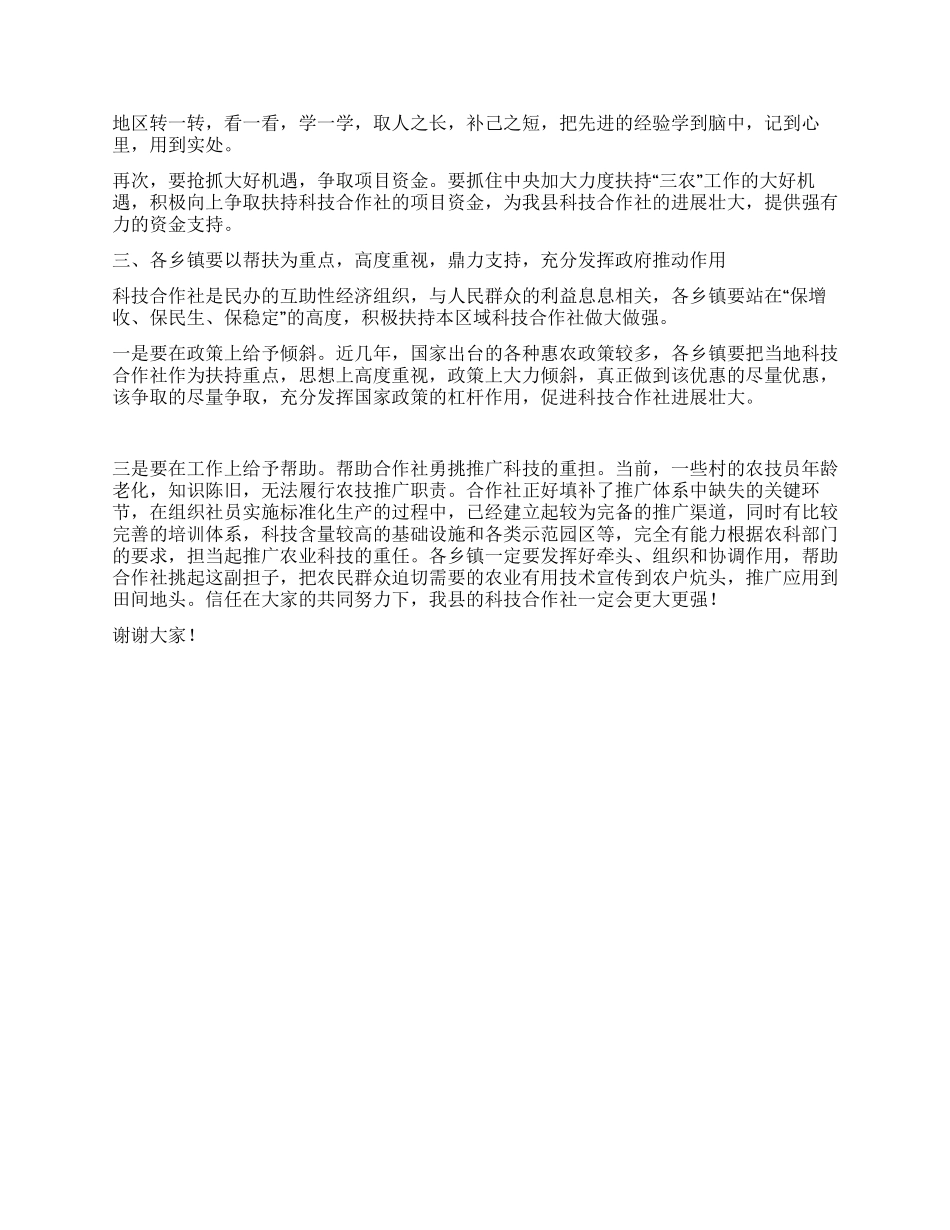 地区转一转，看一看，学一学，取人之长，补己之短，把先进的经验学到脑中，记到心里，用到实处。

再次，要抢抓大好机遇，争取项目资金。要抓住中央加大力度扶持“三农”工作的大好机遇，积极向上争取扶持科技合作社的项目资金，为我县科技合作社的进展壮大，提供强有力的资金支持。

三、各乡镇要以帮扶为重点，高度重视，鼎力支持，充分发挥政府推动作用

科技合作社是民办的互助性经济组织，与人民群众的利益息息相关，各乡镇要站在“保增收、保民生、保稳定”的高度，积极扶持本区域科技合作社做大做强。

一是要在政策上给予倾斜。近几年，国家出台的各种惠农政策较多，各乡镇要把当地科技合作社作为扶持重点，思想上高度重视，政策上大力倾斜，真正做到该优惠的尽量优惠，该争取的尽量争取，充分发挥国家政策的杠杆作用，促进科技合作社进展壮大。

三是要在工作上给予帮助。帮助合作社勇挑推广科技的重担。当前，一些村的农技员年龄老化，知识陈旧，无法履行农技推广职责。合作社正好填补了推广体系中缺失的关键环节，在组织社员实施标准化生产的过程中，已经建立起较为完备的推广渠道，同时有比较完善的培训体系，科技含量较高的基础设施和各类示范园区等，完全有能力根据农科部门的要求，担当起推广农业科技的重任。各乡镇一定要发挥好牵头、组织和协调作用，帮助合作社挑起这副担子，把农民群众迫切需要的农业有用技术宣传到农户炕头，推广应用到田间地头。信任在大家的共同努力下，我县的科技合作社一定会更大更强！

谢谢大家！